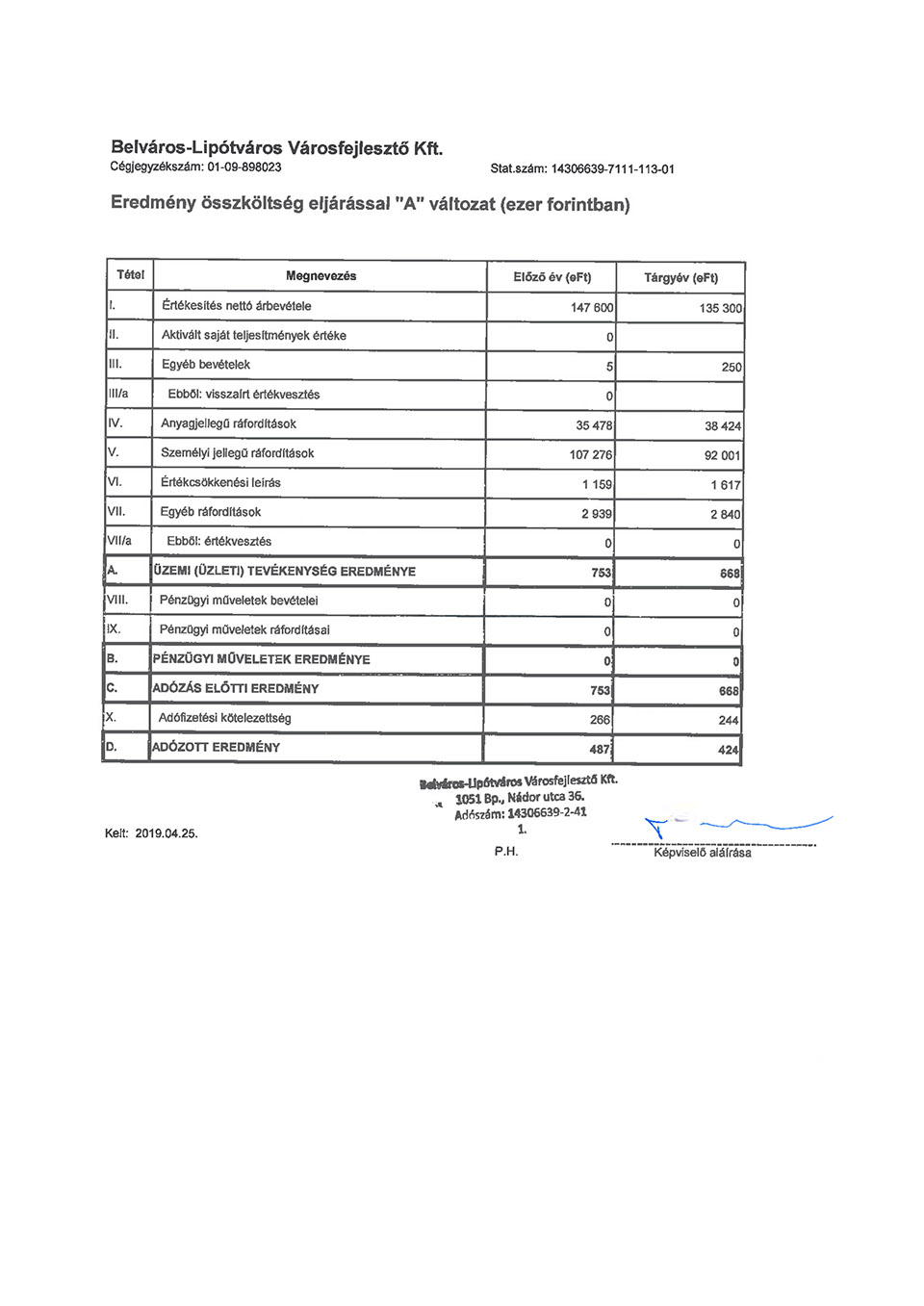 Belváros-Lipótváros Városfejlesztő Kft.
Cégjegyzékszám: 01-09-898023

Stat.szám: 14306639-7111-113-01

Eredmény összköltség eljárással "A" változat (ezer forintban)

| Tétel | Megnevezés | Előző év (eFt) | Tárgyév (eFt) |
|---|---|---|---|
| I. | Értékesítés nettó árbevétele | 147 600 | 135 300 |
| II. | Aktivált saját teljesítmények értéke | 0 | |
| III. | Egyéb bevételek | 5 | 250 |
| III/a | Ebből: visszaírt értékvesztés | 0 | |
| IV. | Anyagjellegű ráfordítások | 35 478 | 38 424 |
| V. | Személyi jellegű ráfordítások | 107 276 | 92 001 |
| VI. | Értékcsökkenési leírás | 1 159 | 1 617 |
| VII. | Egyéb ráfordítások | 2 939 | 2 840 |
| VII/a | Ebből: értékvesztés | 0 | 0 |
| A. | ÜZEMI (ÜZLETI) TEVÉKENYSÉG EREDMÉNYE | 753 | 668 |
| VIII. | Pénzügyi műveletek bevételei | 0 | 0 |
| IX. | Pénzügyi műveletek ráfordításai | 0 | 0 |
| B. | PÉNZÜGYI MŰVELETEK EREDMÉNYE | 0 | 0 |
| C. | ADÓZÁS ELŐTTI EREDMÉNY | 753 | 668 |
| X. | Adófizetési kötelezettség | 266 | 244 |
| D. | ADÓZOTT EREDMÉNY | 487 | 424 |

Belváros-Lipótváros Városfejlesztő Kft.
1051 Bp., Nádor utca 36.
Adószám: 14306639-2-41
1.

Kelt: 2019.04.25.

P.H.

Képviselő aláírása